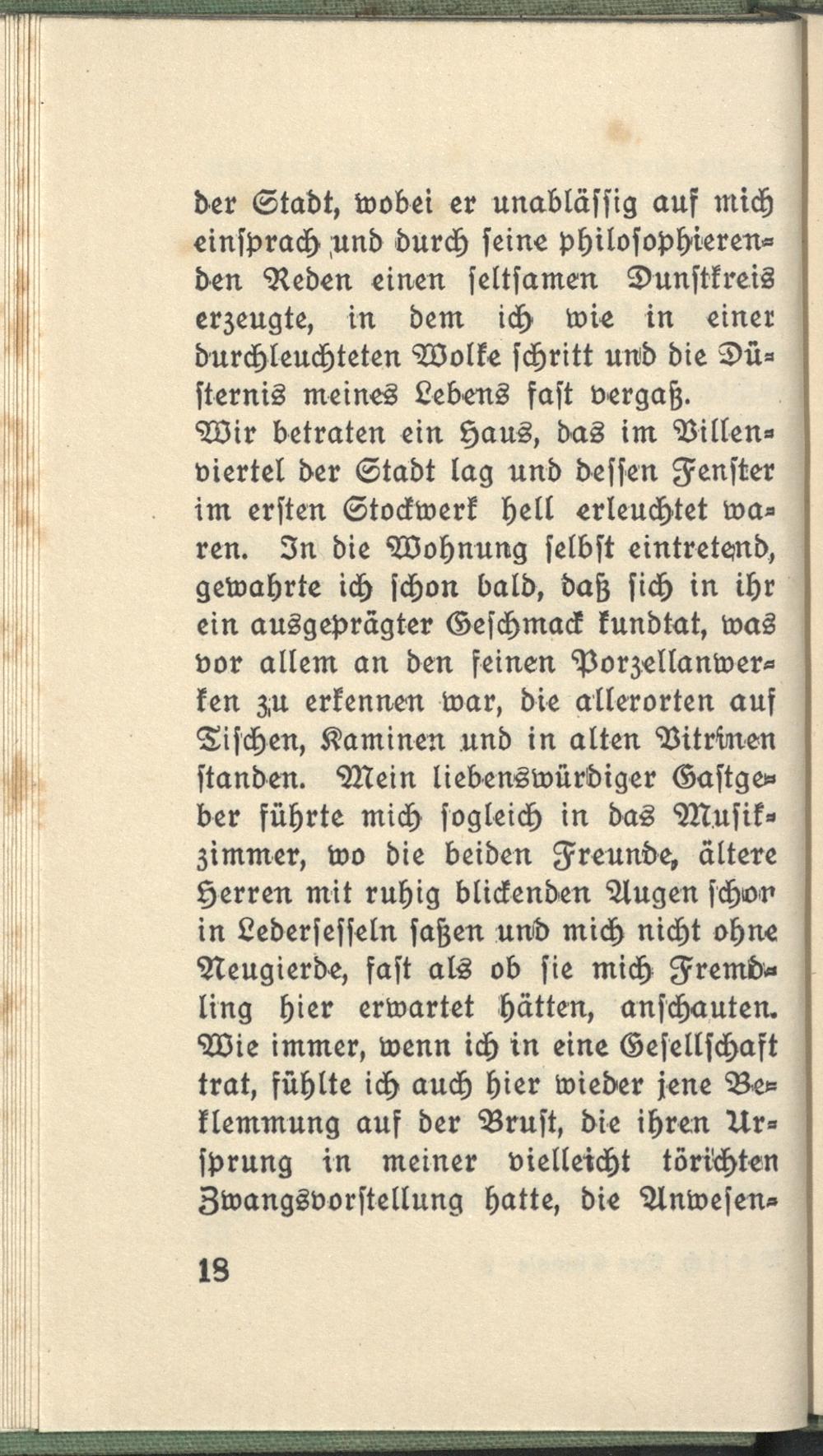 der Stadt, wobei er unablässig auf mich einsprach und durch seine philosophierenden Reden einen seltsamen Dunstkreis erzeugte, in dem ich wie in einer durchleuchteten Wolke schritt und die Düsternis meines Lebens fast vergaß.
Wir betraten ein Haus, das im Villenviertel der Stadt lag und dessen Fenster im ersten Stockwerk hell erleuchtet waren. In die Wohnung selbst eintretend, gewahrte ich schon bald, daß sich in ihr ein ausgeprägter Geschmack kundtat, was vor allem an den feinen Porzellanwerken zu erkennen war, die allerorten auf Tischen, Kaminen und in alten Vitrinen standen. Mein liebenswürdiger Gastgeber führte mich sogleich in das Musikzimmer, wo die beiden Freunde, ältere Herren mit ruhig blickenden Augen schon in Ledersesseln saßen und mich nicht ohne Neugierde, fast als ob sie mich Fremdling hier erwartet hätten, anschauten. Wie immer, wenn ich in eine Gesellschaft trat, fühlte ich auch hier wieder jene Beklemmung auf der Brust, die ihren Ursprung in meiner vielleicht törichten Zwangsvorstellung hatte, die Anwesen-

18